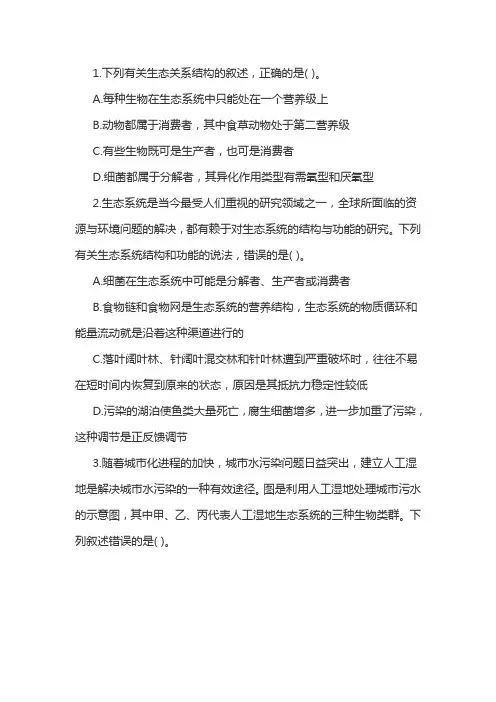 1.下列有关生态关系结构的叙述，正确的是( )。

A.每种生物在生态系统中只能处在一个营养级上

B.动物都属于消费者，其中食草动物处于第二营养级

C.有些生物既可是生产者，也可是消费者

D.细菌都属于分解者，其异化作用类型有需氧型和厌氧型

2.生态系统是当今最受人们重视的研究领域之一，全球所面临的资源与环境问题的解决，都有赖于对生态系统的结构与功能的研究。下列有关生态系统结构和功能的说法，错误的是( )。

A.细菌在生态系统中可能是分解者、生产者或消费者

B.食物链和食物网是生态系统的营养结构，生态系统的物质循环和能量流动就是沿着这种渠道进行的

C.落叶阔叶林、针阔叶混交林和针叶林遭到严重破坏时，往往不易在短时间内恢复到原来的状态，原因是其抵抗力稳定性较低

D.污染的湖泊使鱼类大量死亡，腐生细菌增多，进一步加重了污染，这种调节是正反馈调节

3.随着城市化进程的加快，城市水污染问题日益突出，建立人工湿地是解决城市水污染的一种有效途径。图是利用人工湿地处理城市污水的示意图，其中甲、乙、丙代表人工湿地生态系统的三种生物类群。下列叙述错误的是( )。